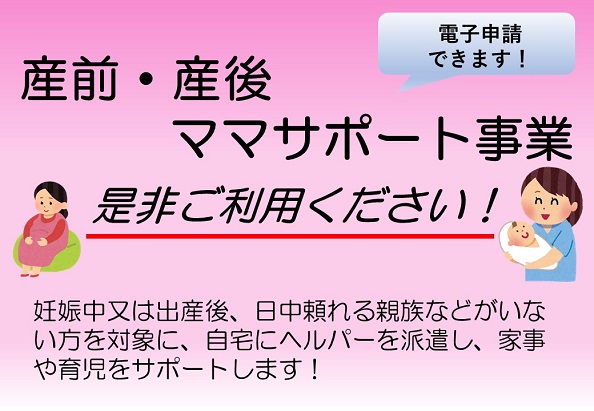 電子申請
できます！

産前・産後
ママサポート事業

是非ご利用ください！

妊娠中又は出産後、日中頼れる親族などがいない方を対象に、自宅にヘルパーを派遣し、家事や育児をサポートします！